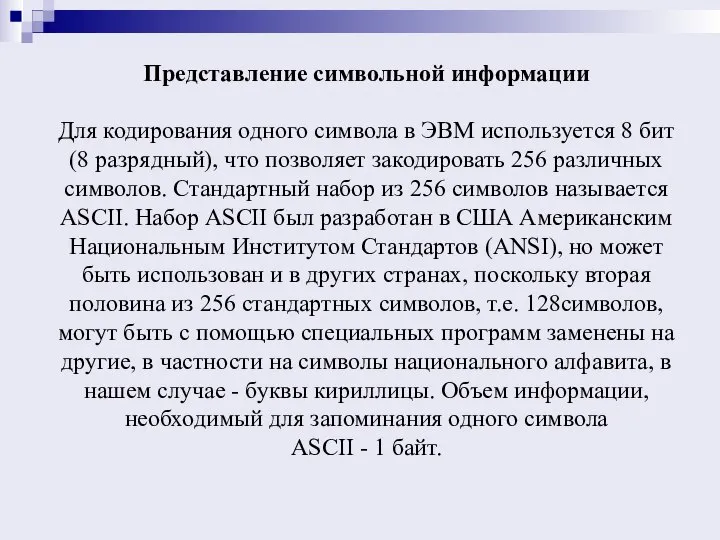 Представление символьной информации

Для кодирования одного символа в ЭВМ используется 8 бит (8 разрядный), что позволяет закодировать 256 различных символов. Стандартный набор из 256 символов называется ASCII. Набор ASCII был разработан в США Американским Национальным Институтом Стандартов (ANSI), но может быть использован и в других странах, поскольку вторая половина из 256 стандартных символов, т.е. 128символов, могут быть с помощью специальных программ заменены на другие, в частности на символы национального алфавита, в нашем случае - буквы кириллицы. Объем информации, необходимый для запоминания одного символа ASCII - 1 байт.